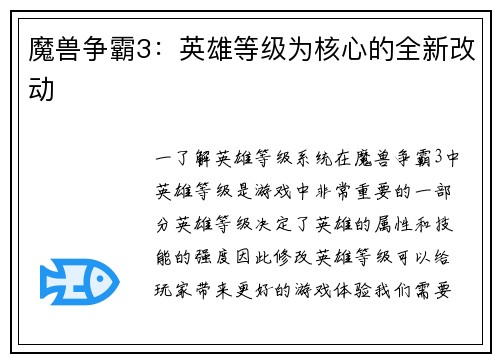 魔兽争霸3：英雄等级为核心的全新改动

一了解英雄等级系统在魔兽争霸3中英雄等级是游戏中非常重要的一部分英雄等级决定了英雄的属性和技能的强度因此修改英雄等级可以给玩家带来更好的游戏体验我们需要